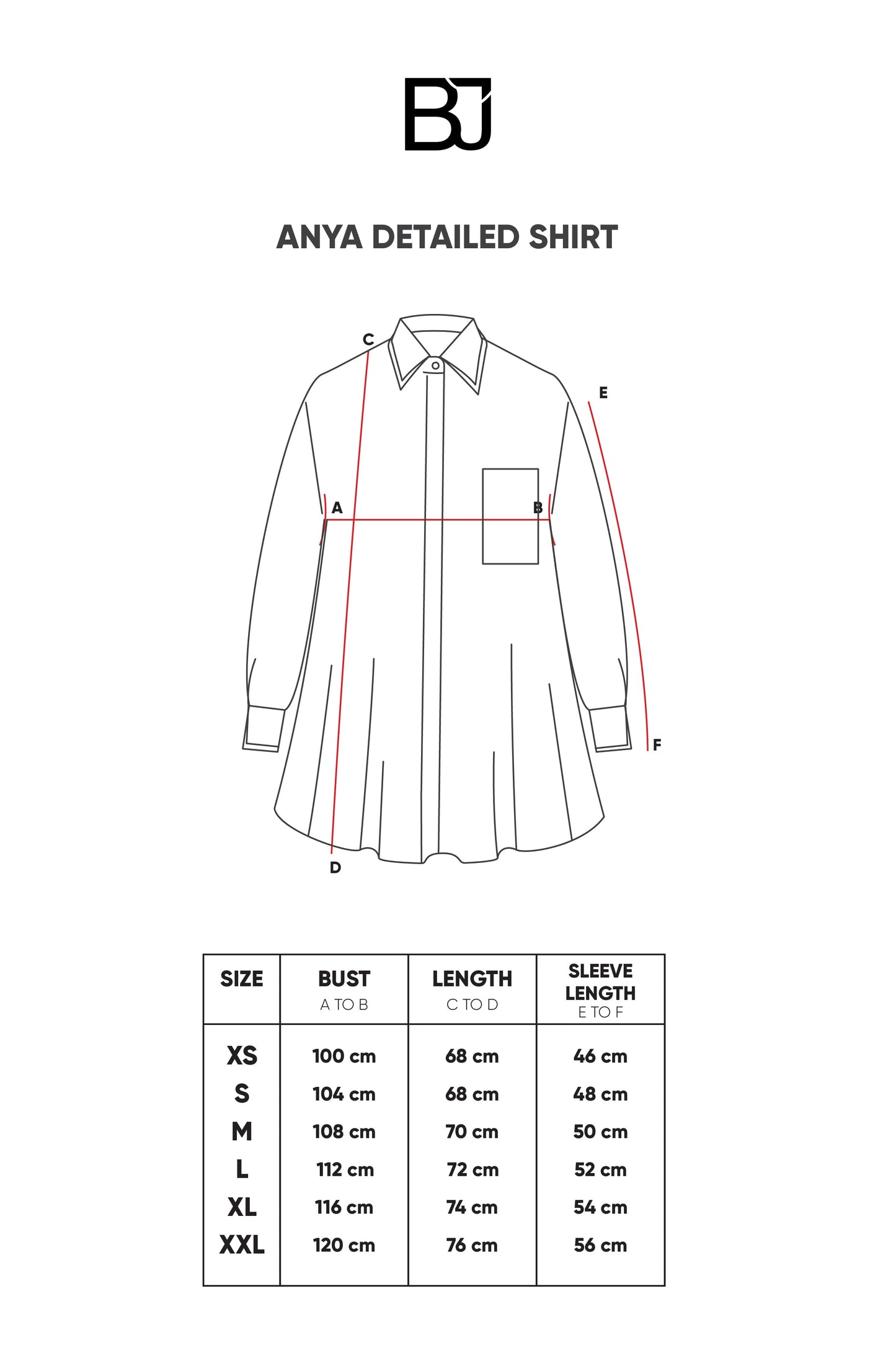 BJ

ANYA DETAILED SHIRT

C
E
A
B
F
D

| SIZE | BUST A TO B | LENGTH C TO D | SLEEVE LENGTH E TO F |
|---|---|---|---|
| XS | 100 cm | 68 cm | 46 cm |
| S | 104 cm | 68 cm | 48 cm |
| M | 108 cm | 70 cm | 50 cm |
| L | 112 cm | 72 cm | 52 cm |
| XL | 116 cm | 74 cm | 54 cm |
| XXL | 120 cm | 76 cm | 56 cm |